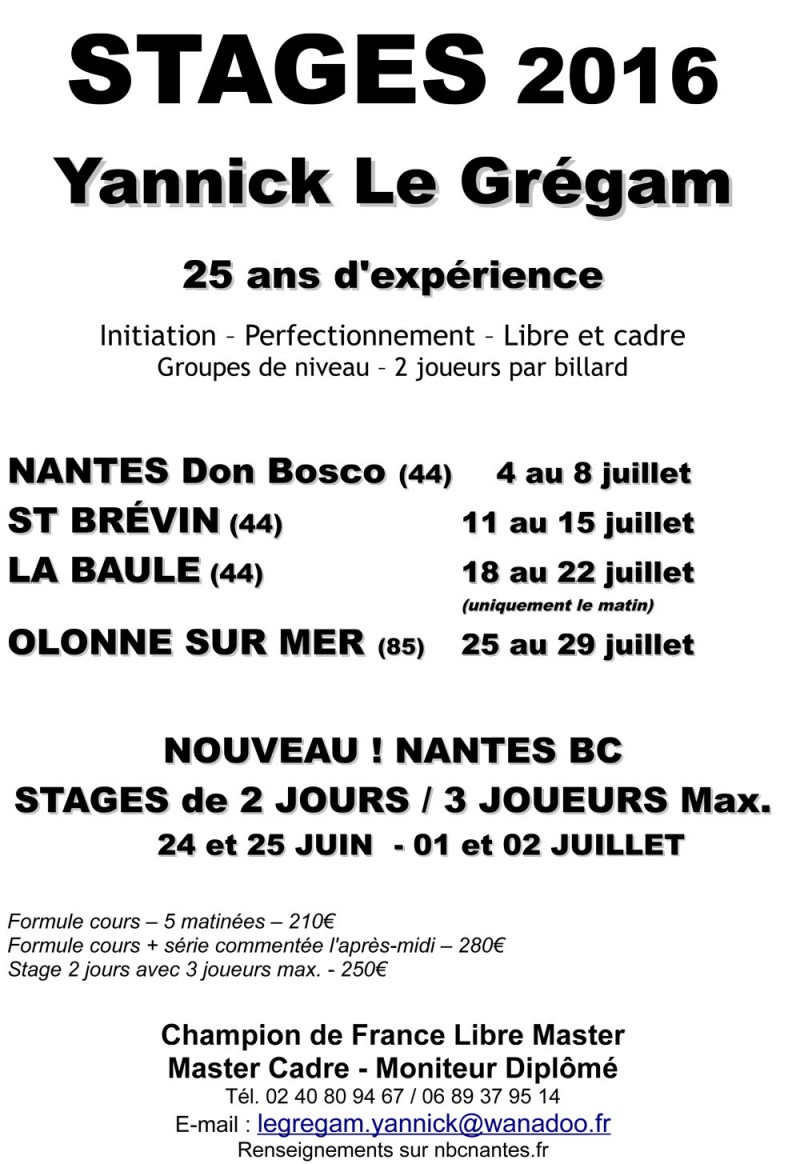 STAGES 2016

Yannick Le Grégam

25 ans d'expérience

Initiation – Perfectionnement – Libre et cadre
Groupes de niveau – 2 joueurs par billard

NANTES Don Bosco (44) 4 au 8 juillet
ST BRÉVIN (44) 11 au 15 juillet
LA BAULE (44) 18 au 22 juillet
(uniquement le matin)
OLONNE SUR MER (85) 25 au 29 juillet

NOUVEAU ! NANTES BC
STAGES de 2 JOURS / 3 JOUEURS Max.
24 et 25 JUIN - 01 et 02 JUILLET

Formule cours – 5 matinées – 210€
Formule cours + série commentée l'après-midi – 280€
Stage 2 jours avec 3 joueurs max. - 250€

Champion de France Libre Master
Master Cadre - Moniteur Diplômé
Tél. 02 40 80 94 67 / 06 89 37 95 14
E-mail : legregam.yannick@wanadoo.fr
Renseignements sur nbcnantes.fr